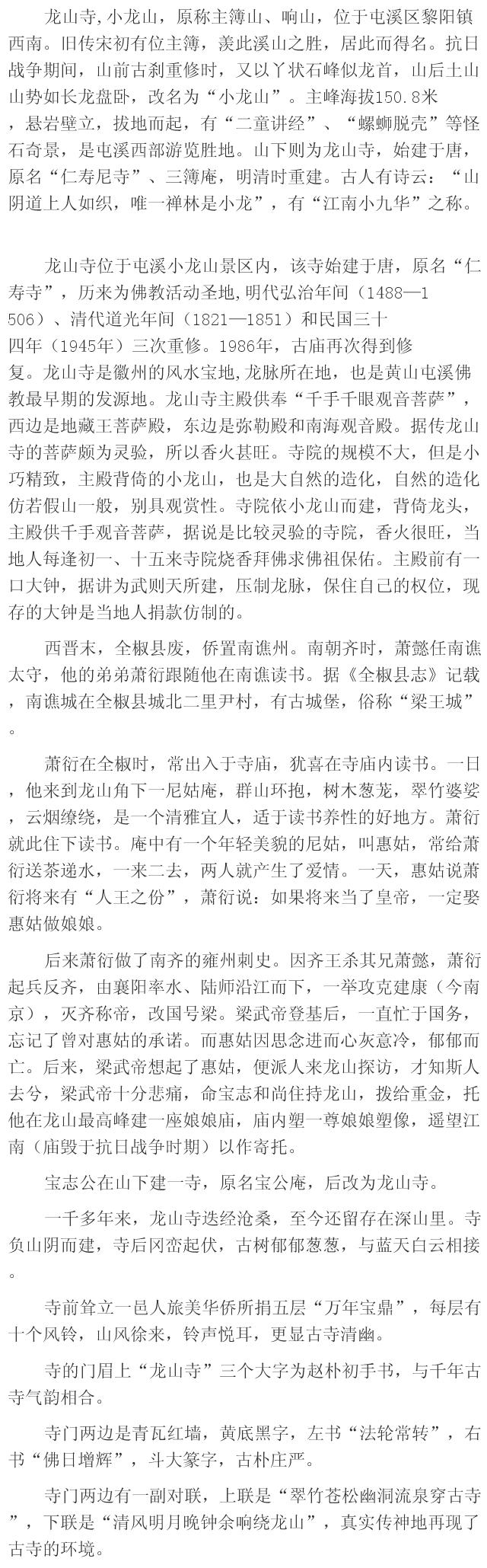 龙山寺,小龙山，原称主簿山、响山，位于屯溪区黎阳镇西南。旧传宋初有位主簿，羡此溪山之胜，居此而得名。抗日战争期间，山前古刹重修时，又以丫状石峰似龙首，山后土山山势如长龙盘卧，改名为“小龙山”。主峰海拔150.8米，悬岩壁立，拔地而起，有“二童讲经”、“螺蛳脱壳”等怪石奇景，是屯溪西部游览胜地。山下则为龙山寺，始建于唐，原名“仁寿尼寺”、三簿庵，明清时重建。古人有诗云：“山阴道上人如织，唯一禅林是小龙”，有“江南小九华”之称。

龙山寺位于屯溪小龙山景区内，该寺始建于唐，原名“仁寿寺”，历来为佛教活动圣地,明代弘治年间（1488—1506）、清代道光年间（1821—1851）和民国三十四年（1945年）三次重修。1986年，古庙再次得到修复。龙山寺是徽州的风水宝地,龙脉所在地，也是黄山屯溪佛教最早期的发源地。龙山寺主殿供奉“千手千眼观音菩萨”，西边是地藏王菩萨殿，东边是弥勒殿和南海观音殿。据传龙山寺的菩萨颇为灵验，所以香火甚旺。寺院的规模不大，但是小巧精致，主殿背倚的小龙山，也是大自然的造化，自然的造化仿若假山一般，别具观赏性。寺院依小龙山而建，背倚龙头，主殿供千手观音菩萨，据说是比较灵验的寺院，香火很旺，当地人每逢初一、十五来寺院烧香拜佛求佛祖保佑。主殿前有一口大钟，据讲为武则天所建，压制龙脉，保住自己的权位，现存的大钟是当地人捐款仿制的。

西晋末，全椒县废，侨置南谯州。南朝齐时，萧懿任南谯太守，他的弟弟萧衍跟随他在南谯读书。据《全椒县志》记载，南谯城在全椒县城北二里尹村，有古城堡，俗称“梁王城”。

萧衍在全椒时，常出入于寺庙，犹喜在寺庙内读书。一日，他来到龙山角下一尼姑庵，群山环抱，树木葱茏，翠竹婆娑，云烟缭绕，是一个清雅宜人，适于读书养性的好地方。萧衍就此住下读书。庵中有一个年轻美貌的尼姑，叫惠姑，常给萧衍送茶递水，一来二去，两人就产生了爱情。一天，惠姑说萧衍将来有“人王之份”，萧衍说：如果将来当了皇帝，一定娶惠姑做娘娘。

后来萧衍做了南齐的雍州刺史。因齐王杀其兄萧懿，萧衍起兵反齐，由襄阳率水、陆师沿江而下，一举攻克建康（今南京），灭齐称帝，改国号梁。梁武帝登基后，一直忙于国务，忘记了曾对惠姑的承诺。而惠姑因思念进而心灰意冷，郁郁而亡。后来，梁武帝想起了惠姑，便派人来龙山探访，才知斯人去兮，梁武帝十分悲痛，命宝志和尚住持龙山，拨给重金，托他在龙山最高峰建一座娘娘庙，庙内塑一尊娘娘塑像，遥望江南（庙毁于抗日战争时期）以作寄托。

宝志公在山下建一寺，原名宝公庵，后改为龙山寺。

一千多年来，龙山寺迭经沧桑，至今还留存在深山里。寺负山阴而建，寺后冈峦起伏，古树郁郁葱葱，与蓝天白云相接。

寺前耸立一邑人旅美华侨所捐五层“万年宝鼎”，每层有十个风铃，山风徐来，铃声悦耳，更显古寺清幽。

寺的门眉上“龙山寺”三个大字为赵朴初手书，与千年古寺气韵相合。

寺门两边是青瓦红墙，黄底黑字，左书“法轮常转”，右书“佛日增辉”，斗大篆字，古朴庄严。

寺门两边有一副对联，上联是“翠竹苍松幽涧流泉穿古寺”，下联是“清风明月晚钟余响绕龙山”，真实传神地再现了古寺的环境。